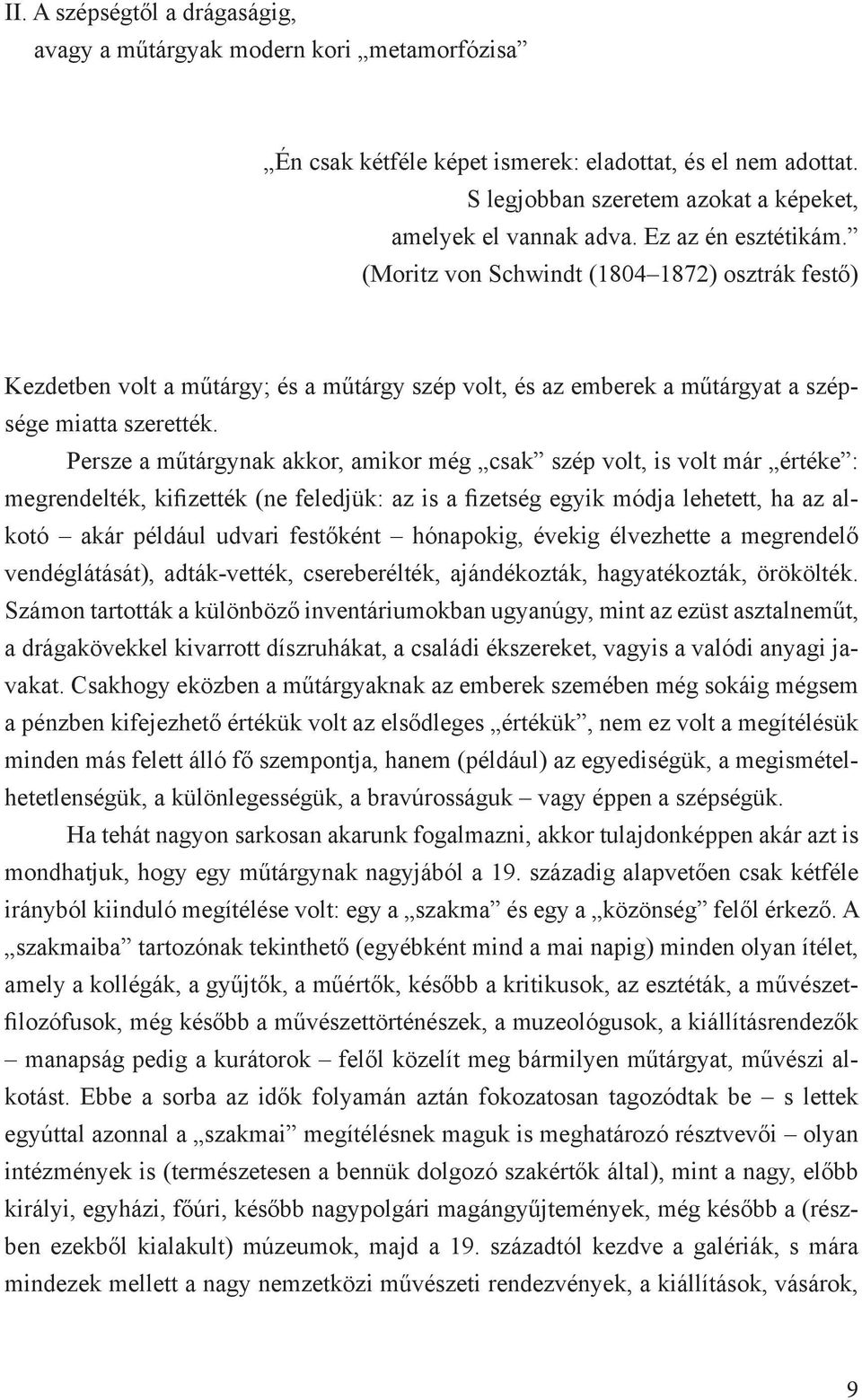 II. A szépségtől a drágaságig,
avagy a műtárgyak modern kori „metamorfózisa”

„Én csak kétféle képet ismerek: eladottat, és el nem adottat.
S legjobban szeretem azokat a képeket,
amelyek el vannak adva. Ez az én esztétikám.”
(Moritz von Schwindt (1804–1872) osztrák festő)

Kezdetben volt a műtárgy; és a műtárgy szép volt, és az emberek a műtárgyat a szépsége miatta szerették.

Persze a műtárgynak akkor, amikor még „csak” szép volt, is volt már „értéke”: megrendelték, kifizették (ne feledjük: az is a fizetség egyik módja lehetett, ha az alkotó – akár például udvari festőként – hónapokig, évekig élvezhette a megrendelő vendéglátását), adták-vették, csereberélték, ajándékozták, hagyatékozták, örökölték. Számon tartották a különböző inventáriumokban ugyanúgy, mint az ezüst asztalneműt, a drágakövekkel kivarrott díszruhákat, a családi ékszereket, vagyis a valódi anyagi javakat. Csakhogy eközben a műtárgyaknak az emberek szemében még sokáig mégsem a pénzben kifejezhető értékük volt az elsődleges „értékük”, nem ez volt a megítélésük minden más felett álló fő szempontja, hanem (például) az egyediségük, a megismételhetetlenségük, a különlegességük, a bravúrosságuk – vagy éppen a szépségük.

Ha tehát nagyon sarkosan akarunk fogalmazni, akkor tulajdonképpen akár azt is mondhatjuk, hogy egy műtárgynak nagyjából a 19. századig alapvetően csak kétféle irányból kiinduló megítélése volt: egy a „szakma” és egy a „közönség” felől érkező. A „szakmaiba” tartozónak tekinthető (egyébként mind a mai napig) minden olyan ítélet, amely a kollégák, a gyűjtők, a műértők, később a kritikusok, az esztéták, a művészetfilozófusok, még később a művészettörténészek, a muzeológusok, a kiállításrendezők – manapság pedig a kurátorok – felől közelít meg bármilyen műtárgyat, művészi alkotást. Ebbe a sorba az idők folyamán aztán fokozatosan tagozódtak be – s lettek egyúttal azonnal a „szakmai” megítélésnek maguk is meghatározó résztvevői – olyan intézmények is (természetesen a bennük dolgozó szakértők által), mint a nagy, előbb királyi, egyházi, főúri, később nagypolgári magángyűjtemények, még később a (részben ezekből kialakult) múzeumok, majd a 19. századtól kezdve a galériák, s mára mindezek mellett a nagy nemzetközi művészeti rendezvények, a kiállítások, vásárok,

9